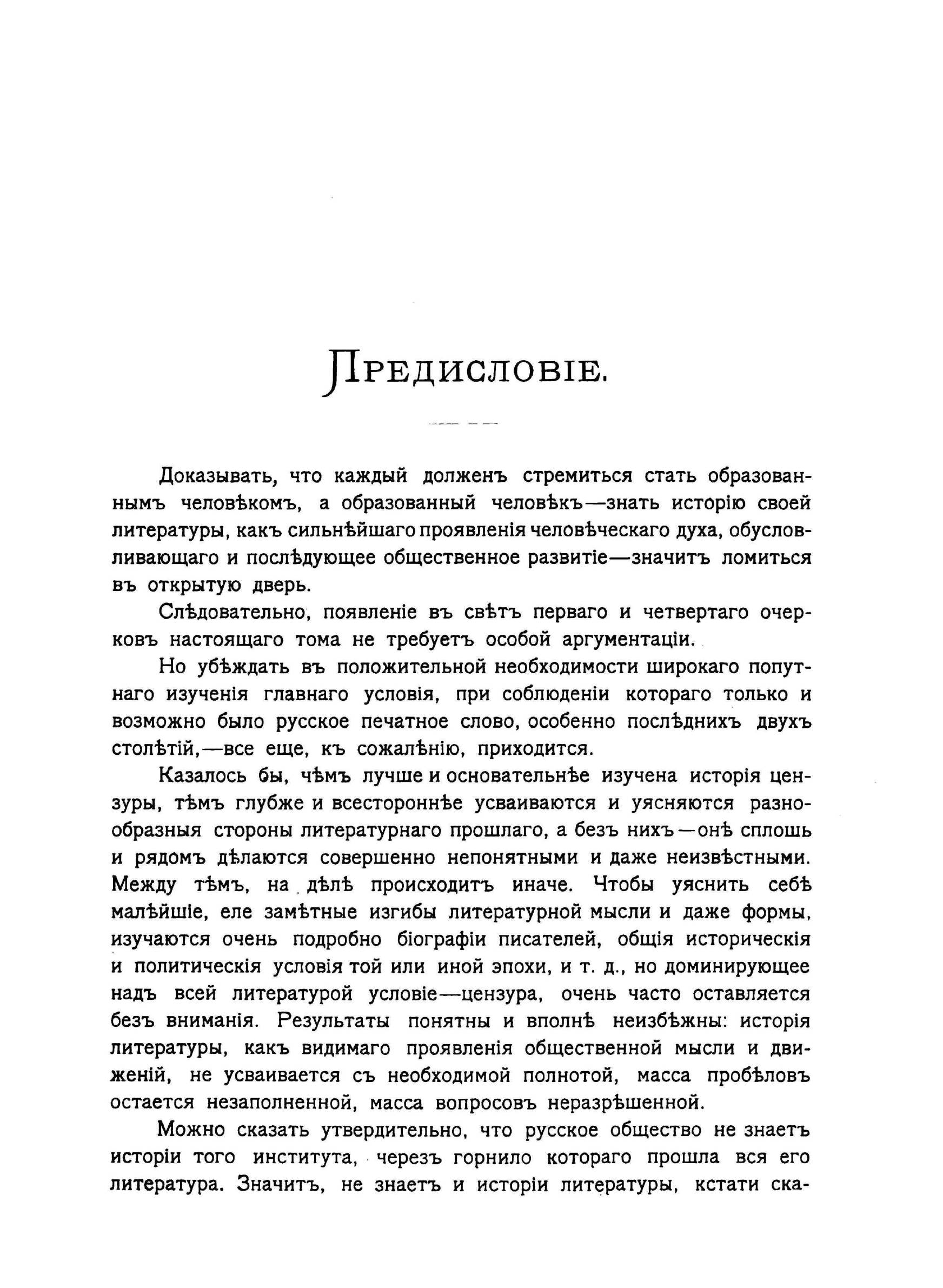 Предисловіе.

Доказывать, что каждый долженъ стремиться стать образованнымъ человѣкомъ, а образованный человѣкъ—знать исторію своей литературы, какъ сильнѣйшаго проявленія человѣческаго духа, обусловливающаго и послѣдующее общественное развитіе—значитъ ломиться въ открытую дверь.

Слѣдовательно, появленіе въ свѣтъ перваго и четвертаго очерковъ настоящаго тома не требуетъ особой аргументаціи.

Но убѣждать въ положительной необходимости широкаго попутнаго изученія главнаго условія, при соблюденіи котораго только и возможно было русское печатное слово, особенно послѣднихъ двухъ столѣтій,—все еще, къ сожалѣнію, приходится.

Казалось бы, чѣмъ лучше и основательнѣе изучена исторія цензуры, тѣмъ глубже и всестороннѣе усваиваются и уясняются разнообразныя стороны литературнаго прошлаго, а безъ нихъ—онѣ сплошь и рядомъ дѣлаются совершенно непонятными и даже неизвѣстными. Между тѣмъ, на дѣлѣ происходитъ иначе. Чтобы уяснить себѣ малѣйшіе, еле замѣтные изгибы литературной мысли и даже формы, изучаются очень подробно біографіи писателей, общія историческія и политическія условія той или иной эпохи, и т. д., но доминирующее надъ всей литературой условіе—цензура, очень часто оставляется безъ вниманія. Результаты понятны и вполнѣ неизбѣжны: исторія литературы, какъ видимаго проявленія общественной мысли и движеній, не усваивается съ необходимой полнотой, масса пробѣловъ остается незаполненной, масса вопросовъ неразрѣшенной.

Можно сказать утвердительно, что русское общество не знаетъ исторіи того института, черезъ горнило котораго прошла вся его литература. Значитъ, не знаетъ и исторіи литературы, кстати ска-